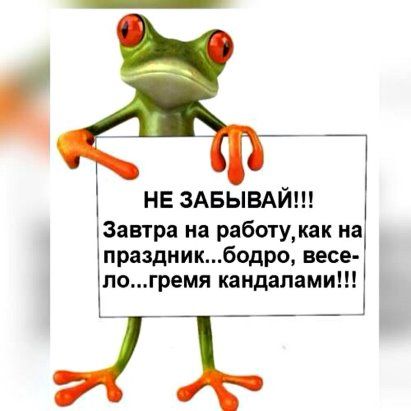 НЕ ЗАБЫВАЙ!!!
Завтра на работу,как на праздник...бодро, весело...гремя кандалами!!!